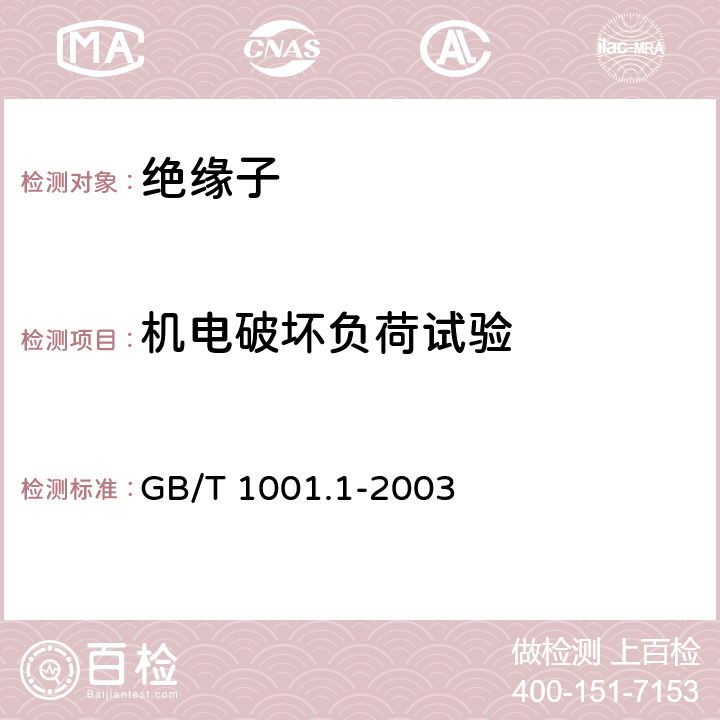 MA CNAS AC ilac-MRA

检测对象：绝缘子

检测项目：机电破坏负荷试验

检测标准：GB/T 1001.1-2003

百检 Baijiantest.com

做检测 上百检
400-151-7153